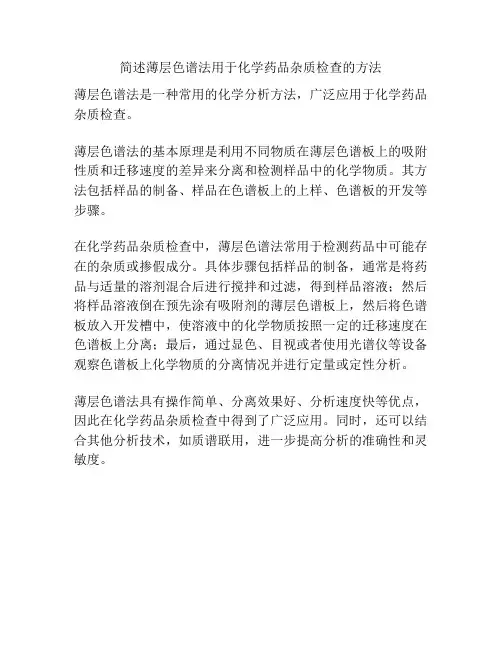 简述薄层色谱法用于化学药品杂质检查的方法

薄层色谱法是一种常用的化学分析方法，广泛应用于化学药品杂质检查。

薄层色谱法的基本原理是利用不同物质在薄层色谱板上的吸附性质和迁移速度的差异来分离和检测样品中的化学物质。其方法包括样品的制备、样品在色谱板上的上样、色谱板的开发等步骤。

在化学药品杂质检查中，薄层色谱法常用于检测药品中可能存在的杂质或掺假成分。具体步骤包括样品的制备，通常是将药品与适量的溶剂混合后进行搅拌和过滤，得到样品溶液；然后将样品溶液倒在预先涂有吸附剂的薄层色谱板上，然后将色谱板放入开发槽中，使溶液中的化学物质按照一定的迁移速度在色谱板上分离；最后，通过显色、目视或者使用光谱仪等设备观察色谱板上化学物质的分离情况并进行定量或定性分析。

薄层色谱法具有操作简单、分离效果好、分析速度快等优点，因此在化学药品杂质检查中得到了广泛应用。同时，还可以结合其他分析技术，如质谱联用，进一步提高分析的准确性和灵敏度。